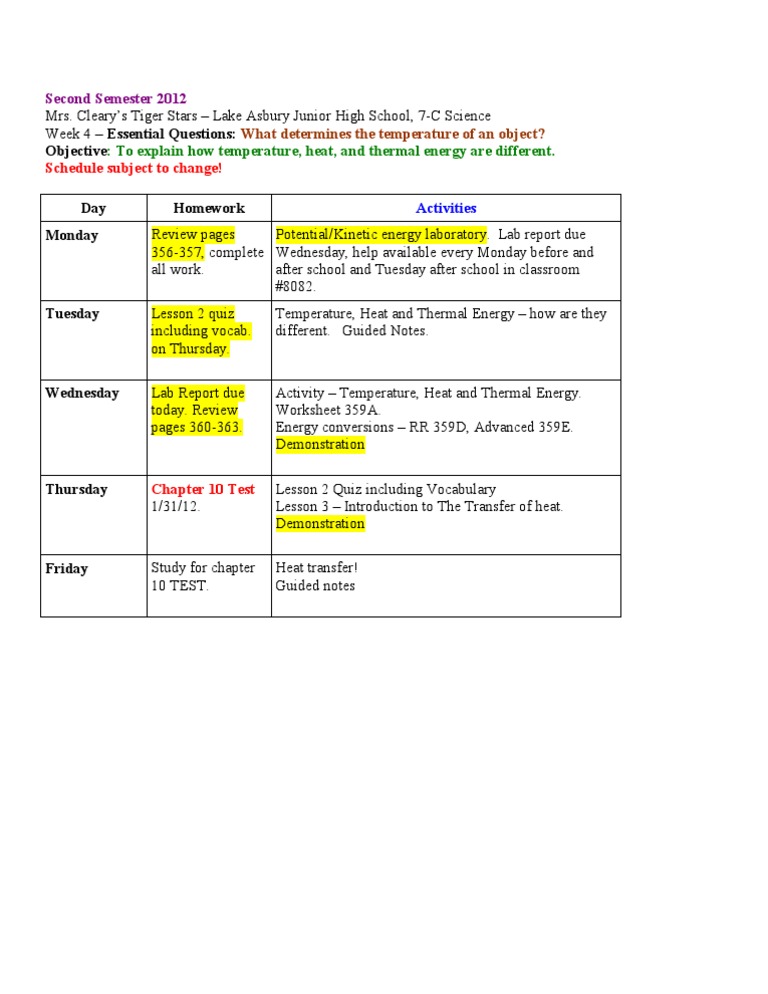 Second Semester 2012
Mrs. Cleary's Tiger Stars – Lake Asbury Junior High School, 7-C Science
Week 4 – Essential Questions: What determines the temperature of an object?
Objective: To explain how temperature, heat, and thermal energy are different.
Schedule subject to change!

| Day | Homework | Activities |
|---|---|---|
| Monday | Review pages 356-357, complete all work. | Potential/Kinetic energy laboratory. Lab report due Wednesday, help available every Monday before and after school and Tuesday after school in classroom #8082. |
| Tuesday | Lesson 2 quiz including vocab. on Thursday. | Temperature, Heat and Thermal Energy – how are they different. Guided Notes. |
| Wednesday | Lab Report due today. Review pages 360-363. | Activity – Temperature, Heat and Thermal Energy. Worksheet 359A. Energy conversions – RR 359D, Advanced 359E. Demonstration |
| Thursday | Chapter 10 Test 1/31/12. | Lesson 2 Quiz including Vocabulary Lesson 3 – Introduction to The Transfer of heat. Demonstration |
| Friday | Study for chapter 10 TEST. | Heat transfer! Guided notes |